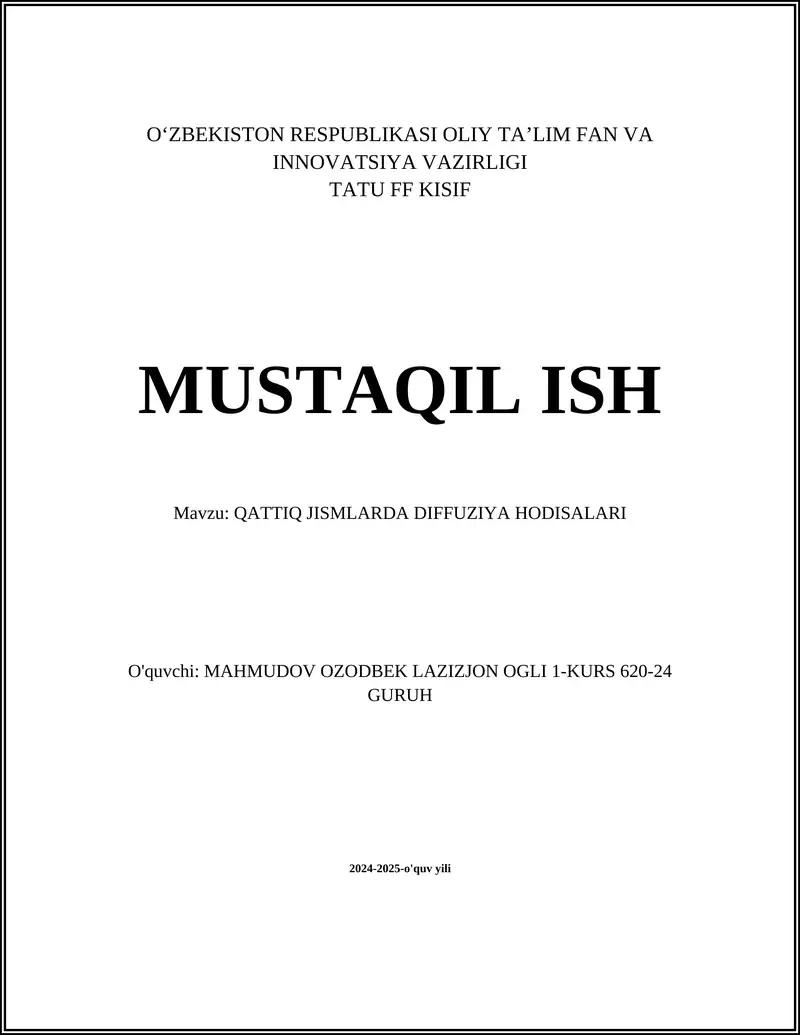 O‘ZBEKISTON RESPUBLIKASI OLIY TA’LIM FAN VA INNOVATSIYA VAZIRLIGI
TATU FF KISIF

MUSTAQIL ISH

Mavzu: QATTIQ JISMLARDA DIFFUZIYA HODISALARI

O'quvchi: MAHMUDOV OZODBEK LAZIZJON OGLI 1-KURS 620-24 GURUH

2024-2025-o'quv yili